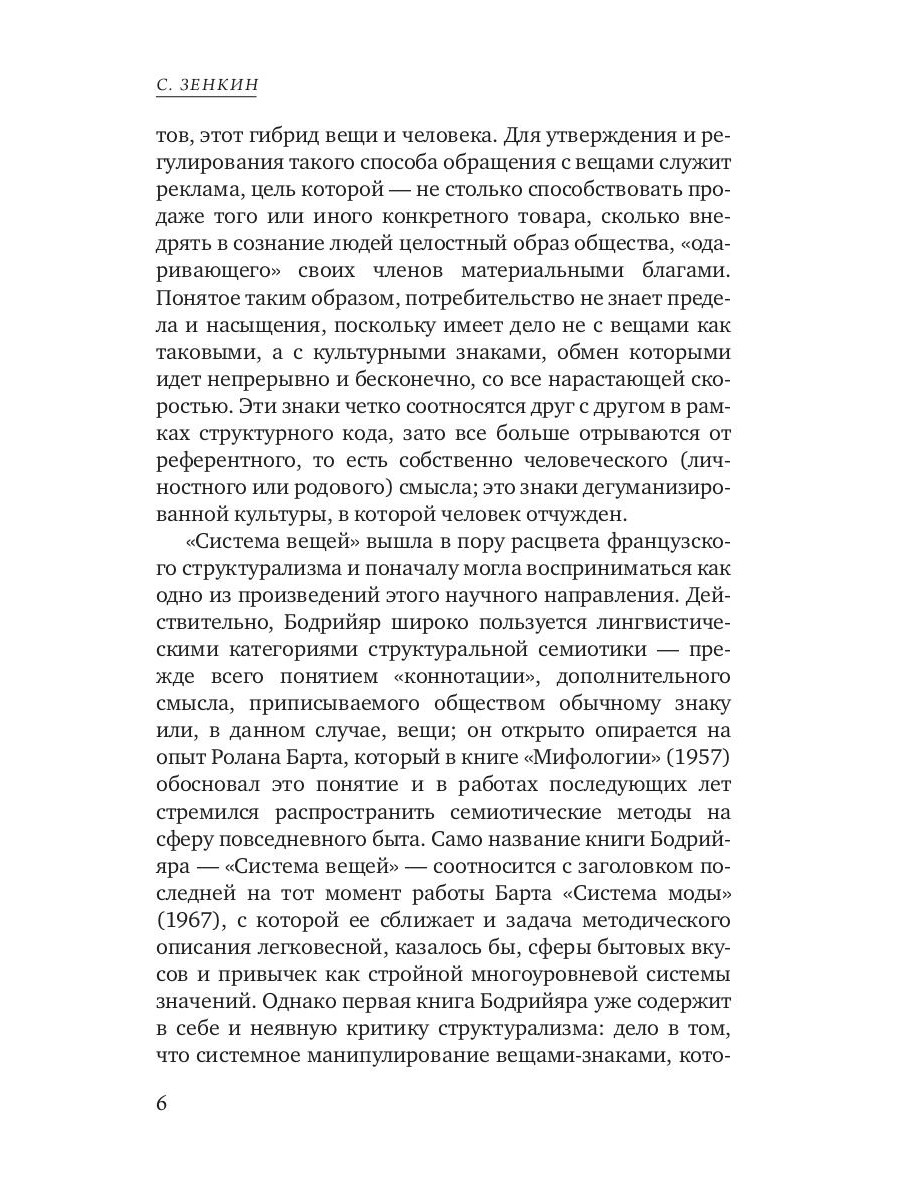 С. ЗЕНКИН

тов, этот гибрид вещи и человека. Для утверждения и регулирования такого способа обращения с вещами служит реклама, цель которой — не столько способствовать продаже того или иного конкретного товара, сколько внедрять в сознание людей целостный образ общества, «одаривающего» своих членов материальными благами. Понятое таким образом, потребительство не знает предела и насыщения, поскольку имеет дело не с вещами как таковыми, а с культурными знаками, обмен которыми идет непрерывно и бесконечно, со все нарастающей скоростью. Эти знаки четко соотносятся друг с другом в рамках структурного кода, зато все больше отрываются от референтного, то есть собственно человеческого (личностного или родового) смысла; это знаки дегуманизированной культуры, в которой человек отчужден.

«Система вещей» вышла в пору расцвета французского структурализма и поначалу могла восприниматься как одно из произведений этого научного направления. Действительно, Бодрийяр широко пользуется лингвистическими категориями структуральной семиотики — прежде всего понятием «коннотации», дополнительного смысла, приписываемого обществом обычному знаку или, в данном случае, вещи; он открыто опирается на опыт Ролана Барта, который в книге «Мифологии» (1957) обосновал это понятие и в работах последующих лет стремился распространить семиотические методы на сферу повседневного быта. Само название книги Бодрийяра — «Система вещей» — соотносится с заголовком последней на тот момент работы Барта «Система моды» (1967), с которой ее сближает и задача методического описания легковесной, казалось бы, сферы бытовых вкусов и привычек как стройной многоуровневой системы значений. Однако первая книга Бодрийяра уже содержит в себе и неявную критику структурализма: дело в том, что системное манипулирование вещами-знаками, кото-

6